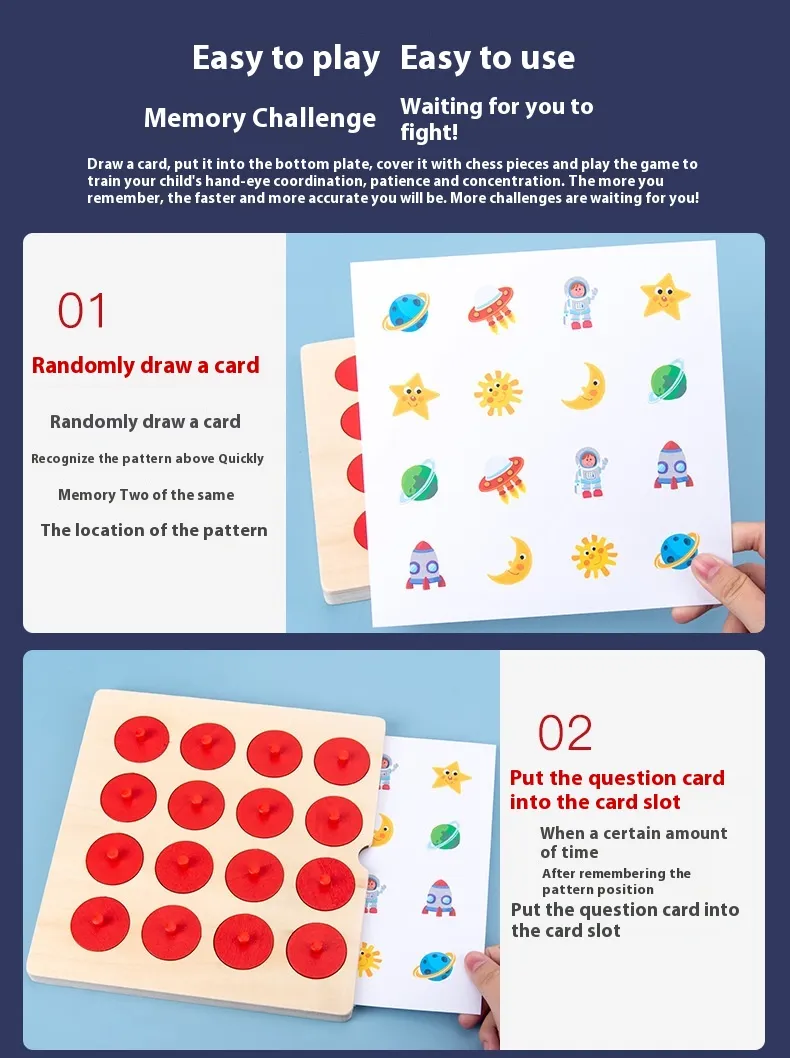 Easy to play Easy to use

Memory Challenge Waiting for you to fight!

Draw a card, put it into the bottom plate, cover it with chess pieces and play the game to train your child's hand-eye coordination, patience and concentration. The more you remember, the faster and more accurate you will be. More challenges are waiting for you!

01

Randomly draw a card

Randomly draw a card

Recognize the pattern above Quickly

Memory Two of the same

The location of the pattern

02

Put the question card into the card slot

When a certain amount of time

After remembering the pattern position

Put the question card into the card slot